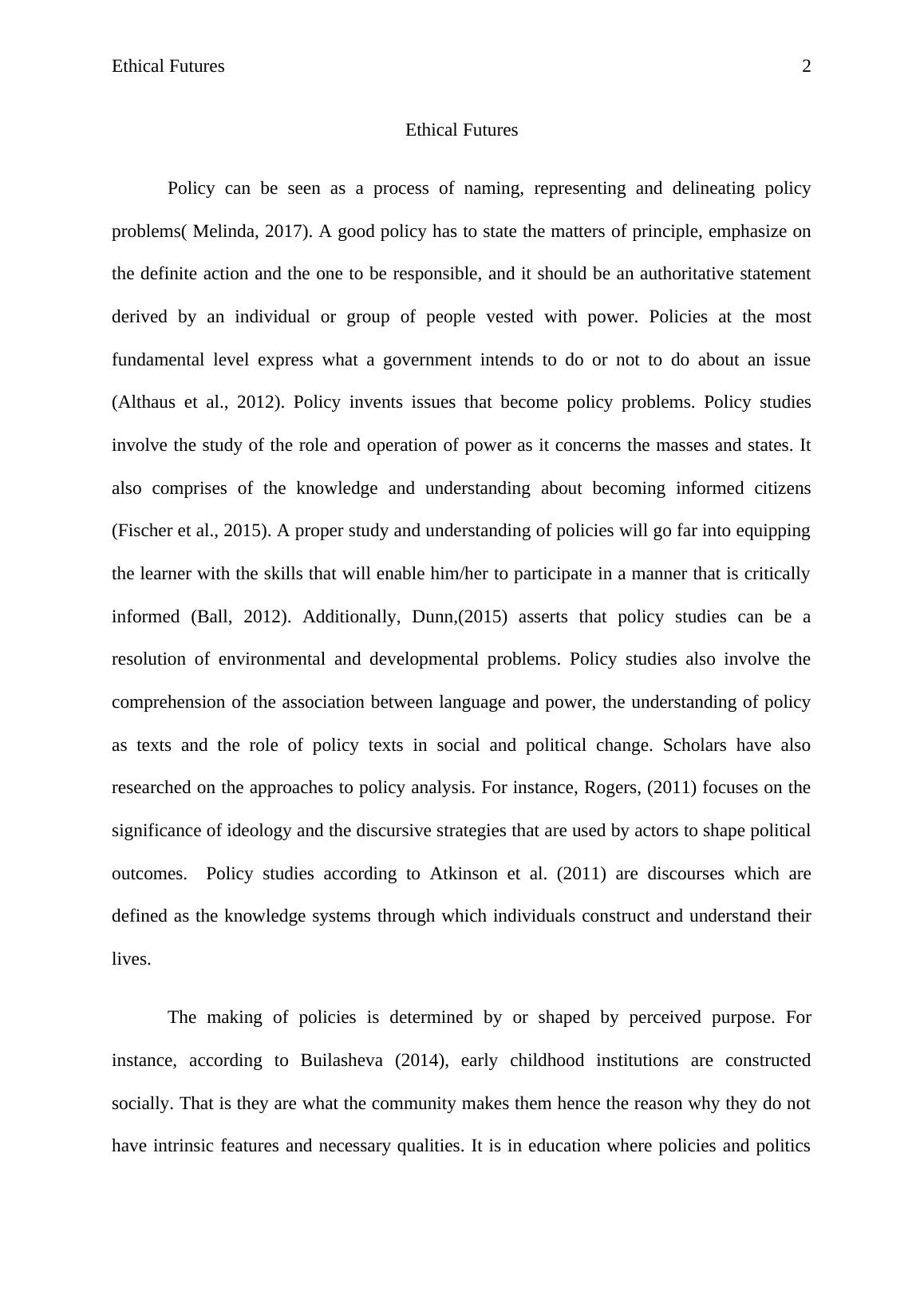 Ethical Futures 2

Ethical Futures

Policy can be seen as a process of naming, representing and delineating policy problems( Melinda, 2017). A good policy has to state the matters of principle, emphasize on the definite action and the one to be responsible, and it should be an authoritative statement derived by an individual or group of people vested with power. Policies at the most fundamental level express what a government intends to do or not to do about an issue (Althaus et al., 2012). Policy invents issues that become policy problems. Policy studies involve the study of the role and operation of power as it concerns the masses and states. It also comprises of the knowledge and understanding about becoming informed citizens (Fischer et al., 2015). A proper study and understanding of policies will go far into equipping the learner with the skills that will enable him/her to participate in a manner that is critically informed (Ball, 2012). Additionally, Dunn,(2015) asserts that policy studies can be a resolution of environmental and developmental problems. Policy studies also involve the comprehension of the association between language and power, the understanding of policy as texts and the role of policy texts in social and political change. Scholars have also researched on the approaches to policy analysis. For instance, Rogers, (2011) focuses on the significance of ideology and the discursive strategies that are used by actors to shape political outcomes.  Policy studies according to Atkinson et al. (2011) are discourses which are defined as the knowledge systems through which individuals construct and understand their lives.

The making of policies is determined by or shaped by perceived purpose. For instance, according to Builasheva (2014), early childhood institutions are constructed socially. That is they are what the community makes them hence the reason why they do not have intrinsic features and necessary qualities. It is in education where policies and politics